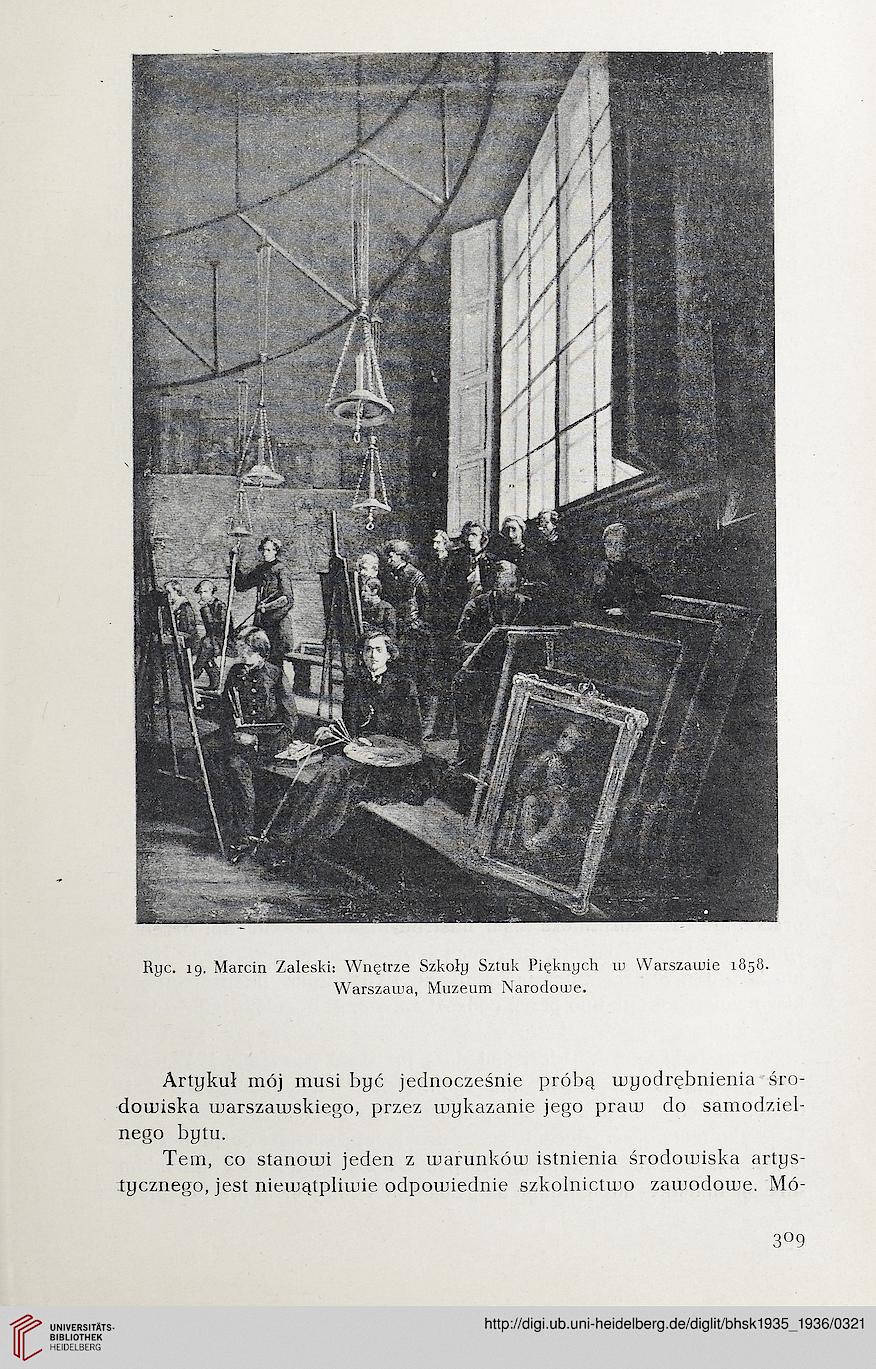 Ryc. 19. Marcin Zaleski: Wnętrze Szkoły Sztuk Pięknych w Warszawie 1858. Warszawa, Muzeum Narodowe.

Artykuł mój musi być jednocześnie próbą wyodrębnienia środowiska warszawskiego, przez wykazanie jego praw do samodzielnego bytu.

Tem, co stanowi jeden z warunków istnienia środowiska artystycznego, jest niewątpliwie odpowiednie szkolnictwo zawodowe. Mó-

309

UNIVERSITÄTS-BIBLIOTHEK HEIDELBERG

http://digi.ub.uni-heidelberg.de/diglit/bhsk1935_1936/0321